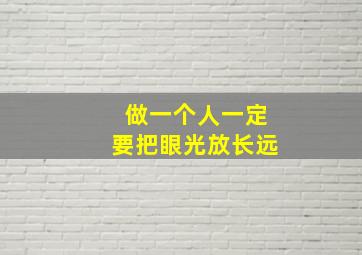 做一个人一定
要把眼光放长远